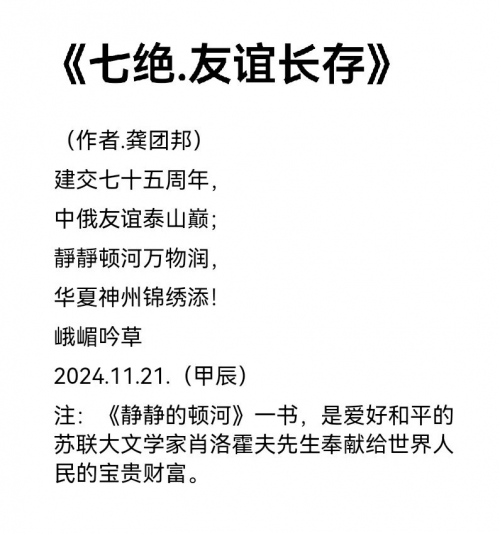 《七绝.友谊长存》

（作者.龚团邦）

建交七十五周年，

中俄友谊泰山巅；

静静顿河万物润，

华夏神州锦绣添！

峨嵋吟草

2024.11.21.（甲辰）

注：《静静的顿河》一书，是爱好和平的苏联大文学家肖洛霍夫先生奉献给世界人民的宝贵财富。